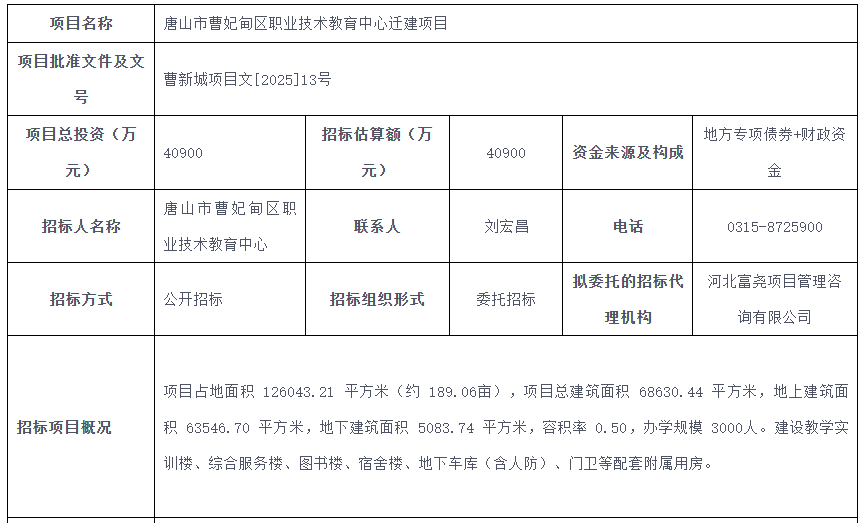 | 项目名称 | 唐山市曹妃甸区职业技术教育中心迁建项目 | | | | |
|---|---|---|---|---|---|
| 项目批准文件及文号 | 曹新城项目文[2025]13号 | | | | |
| 项目总投资（万元） | 40900 | 招标估算额（万元） | 40900 | 资金来源及构成 | 地方专项债券+财政资金 |
| 招标人名称 | 唐山市曹妃甸区职业技术教育中心 | 联系人 | 刘宏昌 | 电话 | 0315-8725900 |
| 招标方式 | 公开招标 | 招标组织形式 | 委托招标 | 拟委托的招标代理机构 | 河北富尧项目管理咨询有限公司 |
| 招标项目概况 | 项目占地面积 126043.21 平方米（约 189.06亩），项目总建筑面积 68630.44 平方米，地上建筑面积 63546.70 平方米，地下建筑面积 5083.74 平方米，容积率 0.50，办学规模 3000人。建设教学实训楼、综合服务楼、图书楼、宿舍楼、地下车库（含人防）、门卫等配套附属用房。 | | | | |